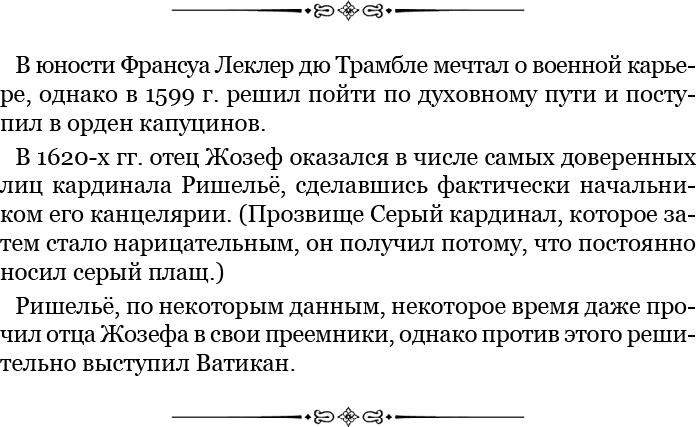 В юности Франсуа Леклер дю Трамбле мечтал о военной карьере, однако в 1599 г. решил пойти по духовному пути и поступил в орден капуцинов.

В 1620-х гг. отец Жозеф оказался в числе самых доверенных лиц кардинала Ришельё, сделавшись фактически начальником его канцелярии. (Прозвище Серый кардинал, которое затем стало нарицательным, он получил потому, что постоянно носил серый плащ.)

Ришельё, по некоторым данным, некоторое время даже прочил отца Жозефа в свои преемники, однако против этого решительно выступил Ватикан.